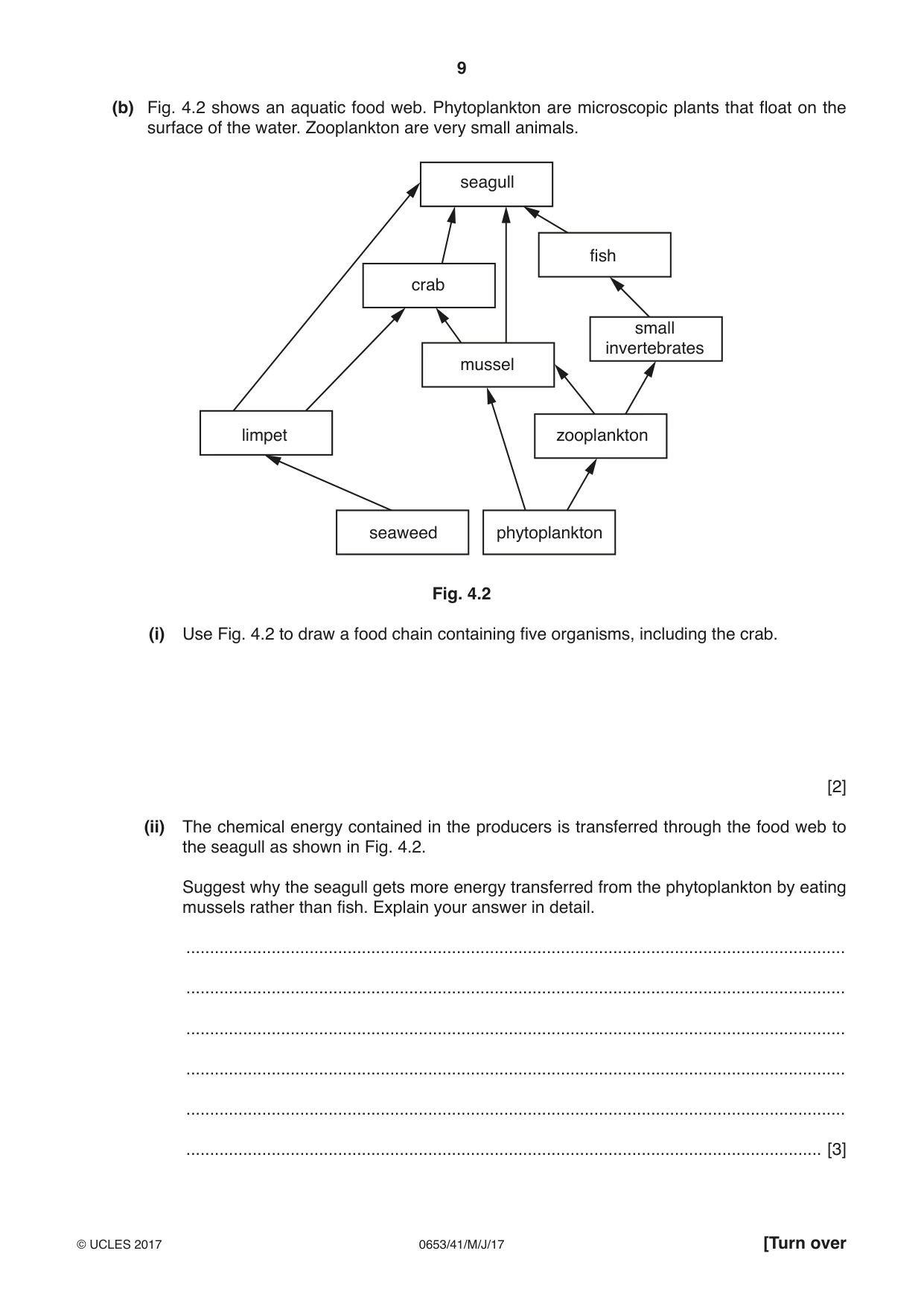 9

(b) Fig. 4.2 shows an aquatic food web. Phytoplankton are microscopic plants that float on the surface of the water. Zooplankton are very small animals.

seagull

fish

crab

small invertebrates

mussel

limpet

zooplankton

seaweed

phytoplankton

Fig. 4.2

(i) Use Fig. 4.2 to draw a food chain containing five organisms, including the crab.

[2]

(ii) The chemical energy contained in the producers is transferred through the food web to the seagull as shown in Fig. 4.2.

Suggest why the seagull gets more energy transferred from the phytoplankton by eating mussels rather than fish. Explain your answer in detail.

____

____

____

____

____

____ [3]

© UCLES 2017 0653/41/M/J/17 [Turn over